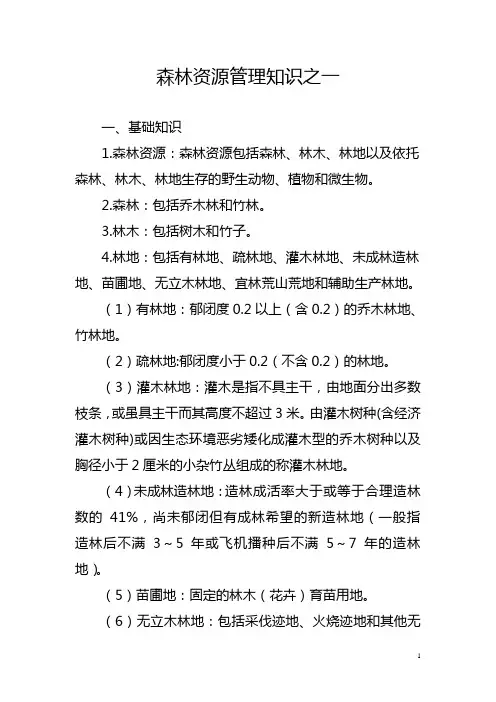 森林资源管理知识之一

一、基础知识

1.森林资源：森林资源包括森林、林木、林地以及依托森林、林木、林地生存的野生动物、植物和微生物。

2.森林：包括乔木林和竹林。

3.林木：包括树木和竹子。

4.林地：包括有林地、疏林地、灌木林地、未成林造林地、苗圃地、无立木林地、宜林荒山荒地和辅助生产林地。

（1）有林地：郁闭度 0.2 以上（含 0.2）的乔木林地、竹林地。

（2）疏林地:郁闭度小于 0.2（不含 0.2）的林地。

（3）灌木林地：灌木是指不具主干，由地面分出多数枝条，或虽具主干而其高度不超过 3 米。由灌木树种(含经济灌木树种)或因生态环境恶劣矮化成灌木型的乔木树种以及胸径小于 2 厘米的小杂竹丛组成的称灌木林地。

（4）未成林造林地：造林成活率大于或等于合理造林数的 41%，尚未郁闭但有成林希望的新造林地（一般指造林后不满 3～5 年或飞机播种后不满 5～7 年的造林地）。

（5）苗圃地：固定的林木（花卉）育苗用地。

（6）无立木林地：包括采伐迹地、火烧迹地和其他无

1